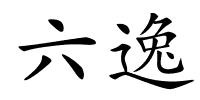 六逸